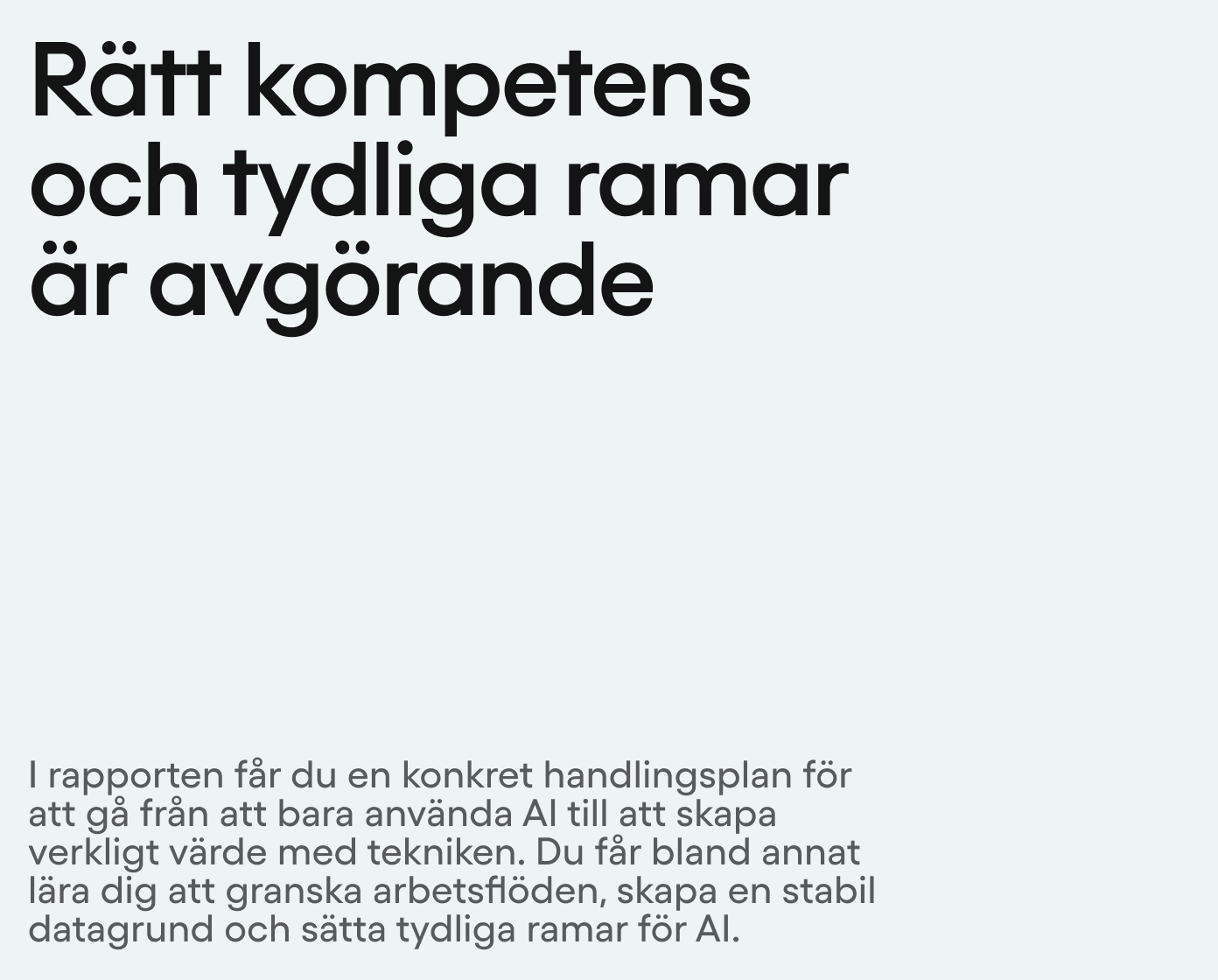 Rätt kompetens och tydliga ramar är avgörande

I rapporten får du en konkret handlingsplan för att gå från att bara använda AI till att skapa verkligt värde med tekniken. Du får bland annat lära dig att granska arbetsflöden, skapa en stabil datagrund och sätta tydliga ramar för AI.